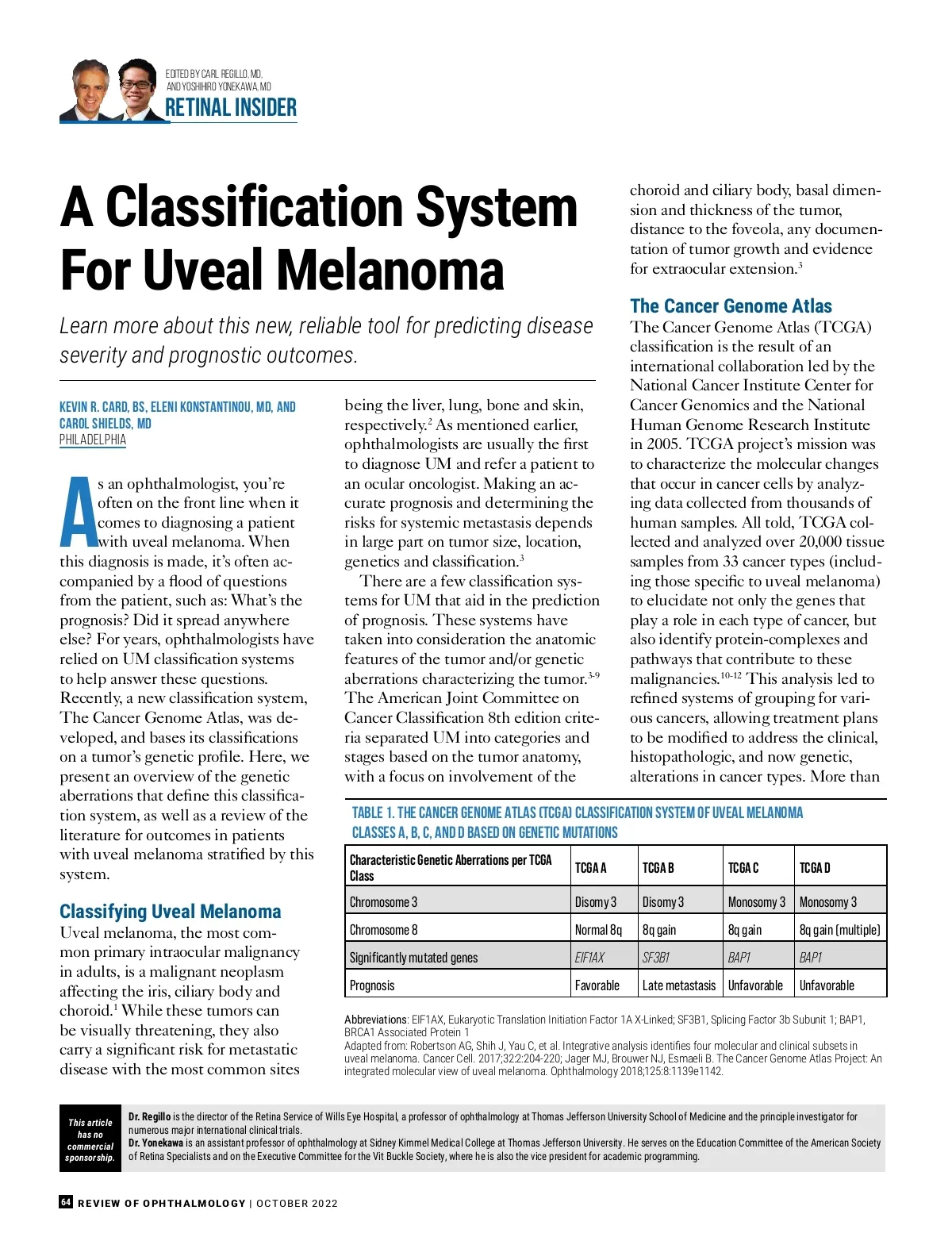 EDITED BY CARL REGILLO, MD, AND YOSHIHIRO YONEKAWA, MD
RETINAL INSIDER

A Classification System For Uveal Melanoma

Learn more about this new, reliable tool for predicting disease severity and prognostic outcomes.

KEVIN R. CARD, BS, ELENI KONSTANTINOU, MD, AND CAROL SHIELDS, MD
PHILADELPHIA

As an ophthalmologist, you're often on the front line when it comes to diagnosing a patient with uveal melanoma. When this diagnosis is made, it's often accompanied by a flood of questions from the patient, such as: What's the prognosis? Did it spread anywhere else? For years, ophthalmologists have relied on UM classification systems to help answer these questions. Recently, a new classification system, The Cancer Genome Atlas, was developed, and bases its classifications on a tumor's genetic profile. Here, we present an overview of the genetic aberrations that define this classification system, as well as a review of the literature for outcomes in patients with uveal melanoma stratified by this system.

Classifying Uveal Melanoma

Uveal melanoma, the most common primary intraocular malignancy in adults, is a malignant neoplasm affecting the iris, ciliary body and choroid.$^1$ While these tumors can be visually threatening, they also carry a significant risk for metastatic disease with the most common sites being the liver, lung, bone and skin, respectively.$^2$ As mentioned earlier, ophthalmologists are usually the first to diagnose UM and refer a patient to an ocular oncologist. Making an accurate prognosis and determining the risks for systemic metastasis depends in large part on tumor size, location, genetics and classification.$^3$

There are a few classification systems for UM that aid in the prediction of prognosis. These systems have taken into consideration the anatomic features of the tumor and/or genetic aberrations characterizing the tumor.$^{3-9}$ The American Joint Committee on Cancer Classification 8th edition criteria separated UM into categories and stages based on the tumor anatomy, with a focus on involvement of the choroid and ciliary body, basal dimension and thickness of the tumor, distance to the foveola, any documentation of tumor growth and evidence for extraocular extension.$^3$

The Cancer Genome Atlas

The Cancer Genome Atlas (TCGA) classification is the result of an international collaboration led by the National Cancer Institute Center for Cancer Genomics and the National Human Genome Research Institute in 2005. TCGA project's mission was to characterize the molecular changes that occur in cancer cells by analyzing data collected from thousands of human samples. All told, TCGA collected and analyzed over 20,000 tissue samples from 33 cancer types (including those specific to uveal melanoma) to elucidate not only the genes that play a role in each type of cancer, but also identify protein-complexes and pathways that contribute to these malignancies.$^{10-12}$ This analysis led to refined systems of grouping for various cancers, allowing treatment plans to be modified to address the clinical, histopathologic, and now genetic, alterations in cancer types. More than

TABLE 1. THE CANCER GENOME ATLAS (TCGA) CLASSIFICATION SYSTEM OF UVEAL MELANOMA CLASSES A, B, C, AND D BASED ON GENETIC MUTATIONS

| Characteristic Genetic Aberrations per TCGA Class | TCGA A | TCGA B | TCGA C | TCGA D |
|---|---|---|---|---|
| Chromosome 3 | Disomy 3 | Disomy 3 | Monosomy 3 | Monosomy 3 |
| Chromosome 8 | Normal 8q | 8q gain | 8q gain | 8q gain (multiple) |
| Significantly mutated genes | EIF1AX | SF3B1 | BAP1 | BAP1 |
| Prognosis | Favorable | Late metastasis | Unfavorable | Unfavorable |

Abbreviations: EIF1AX, Eukaryotic Translation Initiation Factor 1A X-Linked; SF3B1, Splicing Factor 3b Subunit 1; BAP1, BRCA1 Associated Protein 1
Adapted from: Robertson AG, Shih J, Yau C, et al. Integrative analysis identifies four molecular and clinical subsets in uveal melanoma. Cancer Cell. 2017;32:2:204-220; Jager MJ, Brouwer NJ, Esmaeli B. The Cancer Genome Atlas Project: An integrated molecular view of uveal melanoma. Ophthalmology 2018;125:8:1139e1142.

This article has no commercial sponsorship.

Dr. Regillo is the director of the Retina Service of Wills Eye Hospital, a professor of ophthalmology at Thomas Jefferson University School of Medicine and the principle investigator for numerous major international clinical trials.
Dr. Yonekawa is an assistant professor of ophthalmology at Sidney Kimmel Medical College at Thomas Jefferson University. He serves on the Education Committee of the American Society of Retina Specialists and on the Executive Committee for the Vit Buckle Society, where he is also the vice president for academic programming.

64 REVIEW OF OPHTHALMOLOGY | OCTOBER 2022